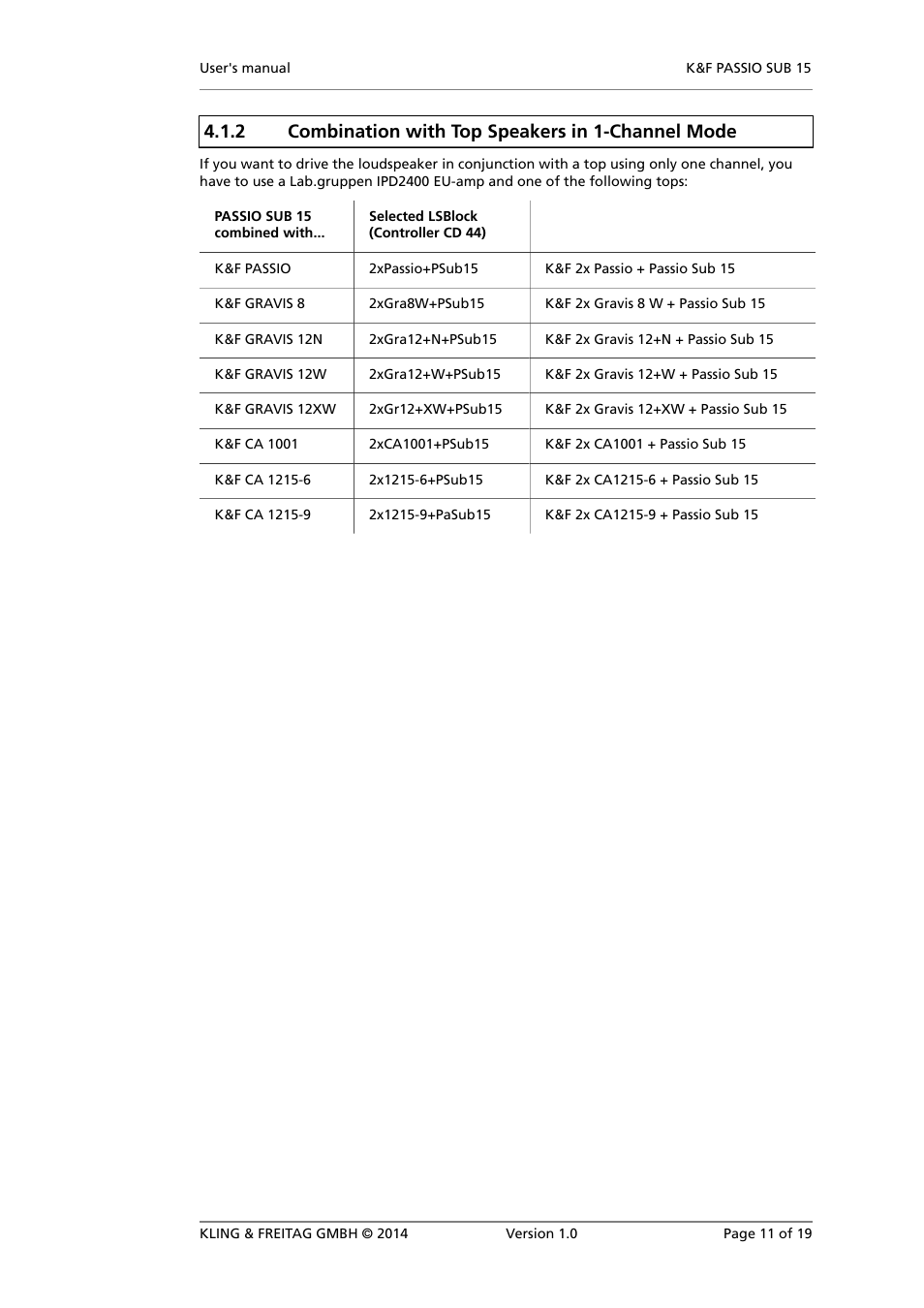 User's manual

K&F PASSIO SUB 15

4.1.2 Combination with Top Speakers in 1-Channel Mode

If you want to drive the loudspeaker in conjunction with a top using only one channel, you have to use a Lab.gruppen IPD2400 EU-amp and one of the following tops:

| PASSIO SUB 15 combined with... | Selected LSBlock (Controller CD 44) | |
|---|---|---|
| K&F PASSIO | 2xPassio+PSub15 | K&F 2x Passio + Passio Sub 15 |
| K&F GRAVIS 8 | 2xGra8W+PSub15 | K&F 2x Gravis 8 W + Passio Sub 15 |
| K&F GRAVIS 12N | 2xGra12+N+PSub15 | K&F 2x Gravis 12+N + Passio Sub 15 |
| K&F GRAVIS 12W | 2xGra12+W+PSub15 | K&F 2x Gravis 12+W + Passio Sub 15 |
| K&F GRAVIS 12XW | 2xGr12+XW+PSub15 | K&F 2x Gravis 12+XW + Passio Sub 15 |
| K&F CA 1001 | 2xCA1001+PSub15 | K&F 2x CA1001 + Passio Sub 15 |
| K&F CA 1215-6 | 2x1215-6+PSub15 | K&F 2x CA1215-6 + Passio Sub 15 |
| K&F CA 1215-9 | 2x1215-9+PaSub15 | K&F 2x CA1215-9 + Passio Sub 15 |

KLING & FREITAG GMBH © 2014

Version 1.0

Page 11 of 19